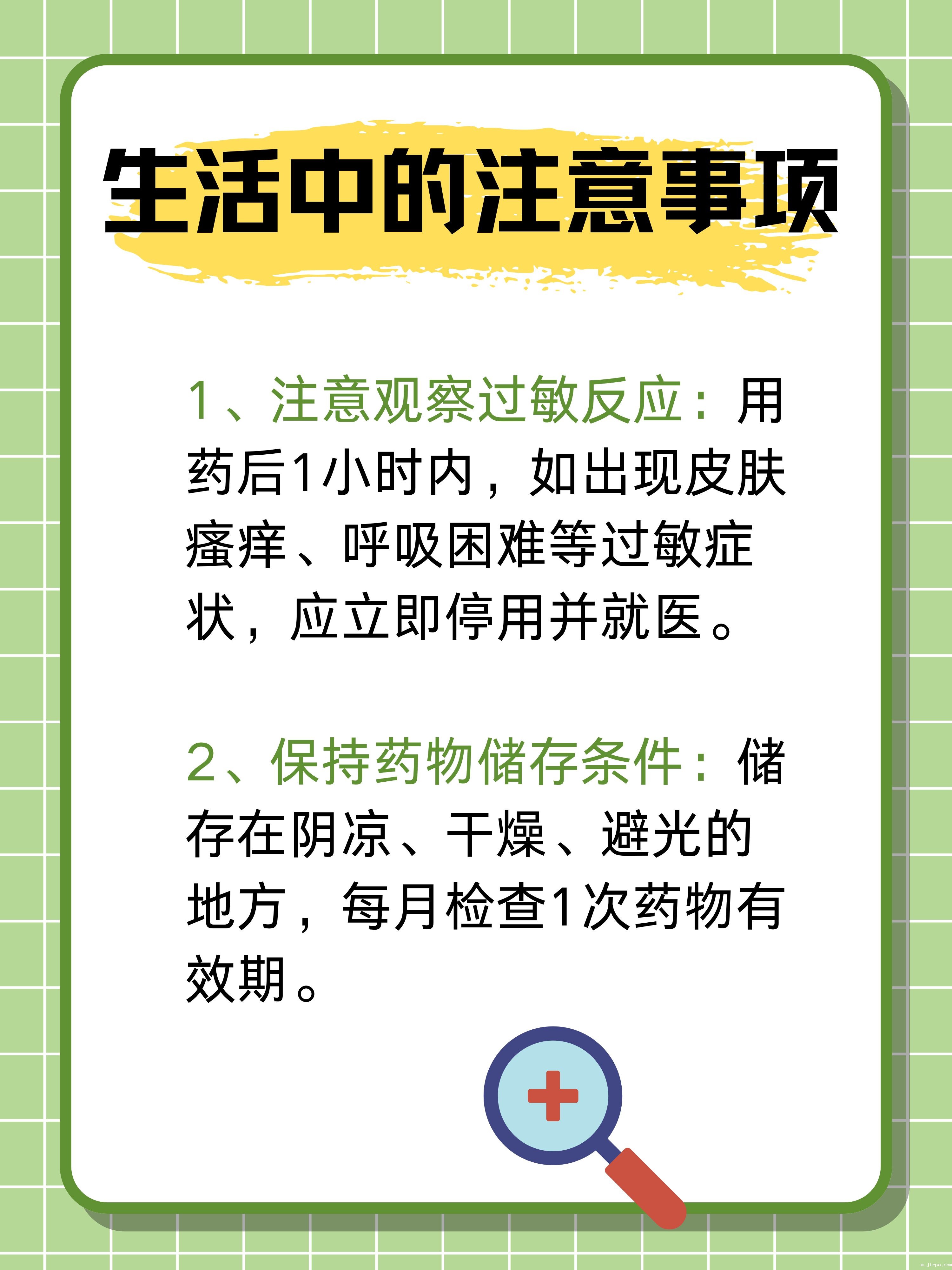 生活中的注意事项

1、注意观察过敏反应：用药后1小时内，如出现皮肤瘙痒、呼吸困难等过敏症状，应立即停用并就医。

2、保持药物储存条件：储存在阴凉、干燥、避光的地方，每月检查1次药物有效期。